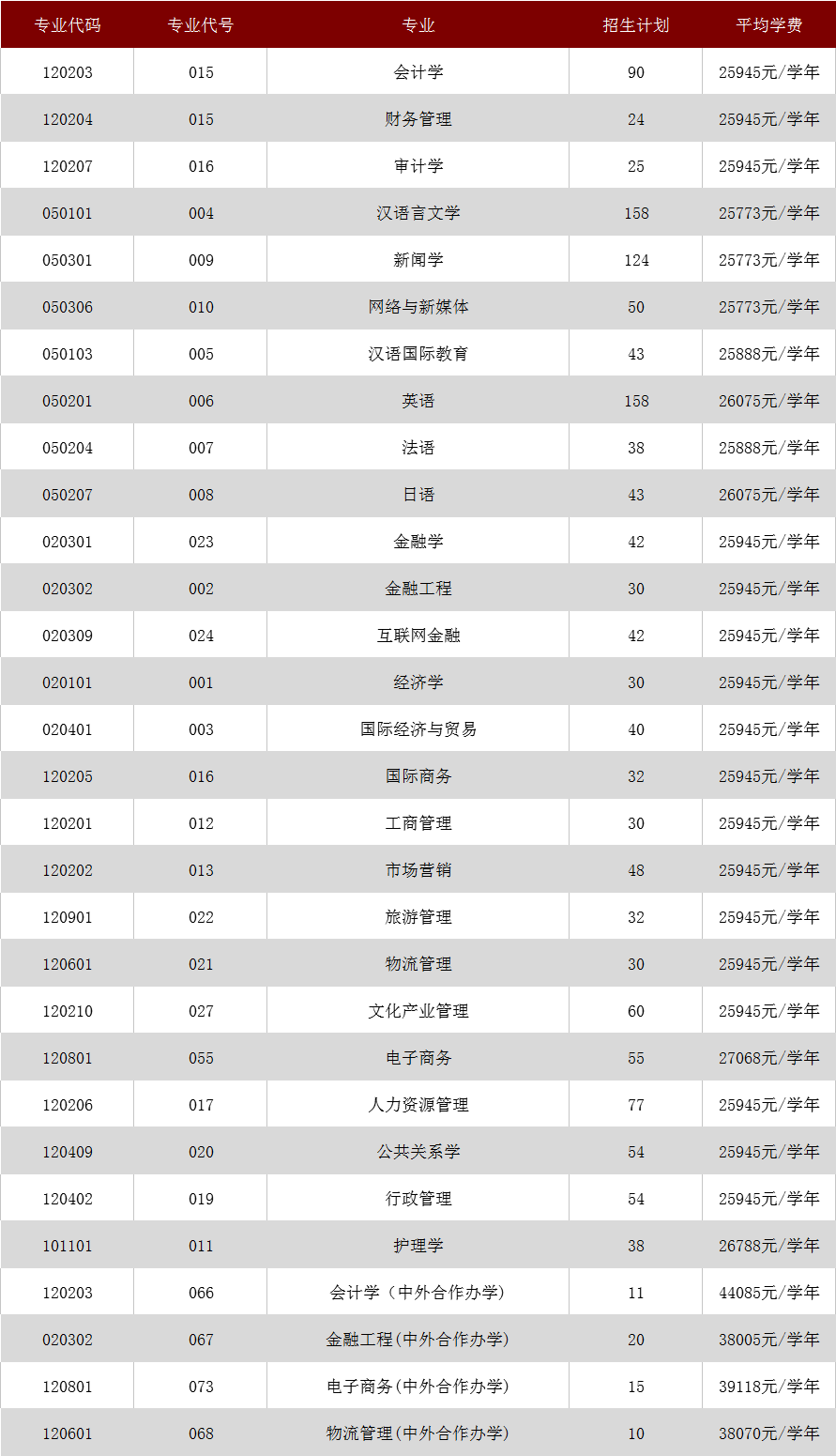 | 专业代码 | 专业代号 | 专业 | 招生计划 | 平均学费 |
|---|---|---|---|---|
| 120203 | 015 | 会计学 | 90 | 25945元/学年 |
| 120204 | 015 | 财务管理 | 24 | 25945元/学年 |
| 120207 | 016 | 审计学 | 25 | 25945元/学年 |
| 050101 | 004 | 汉语言文学 | 158 | 25773元/学年 |
| 050301 | 009 | 新闻学 | 124 | 25773元/学年 |
| 050306 | 010 | 网络与新媒体 | 50 | 25773元/学年 |
| 050103 | 005 | 汉语国际教育 | 43 | 25888元/学年 |
| 050201 | 006 | 英语 | 158 | 26075元/学年 |
| 050204 | 007 | 法语 | 38 | 25888元/学年 |
| 050207 | 008 | 日语 | 43 | 26075元/学年 |
| 020301 | 023 | 金融学 | 42 | 25945元/学年 |
| 020302 | 002 | 金融工程 | 30 | 25945元/学年 |
| 020309 | 024 | 互联网金融 | 42 | 25945元/学年 |
| 020101 | 001 | 经济学 | 30 | 25945元/学年 |
| 020401 | 003 | 国际经济与贸易 | 40 | 25945元/学年 |
| 120205 | 016 | 国际商务 | 32 | 25945元/学年 |
| 120201 | 012 | 工商管理 | 30 | 25945元/学年 |
| 120202 | 013 | 市场营销 | 48 | 25945元/学年 |
| 120901 | 022 | 旅游管理 | 32 | 25945元/学年 |
| 120601 | 021 | 物流管理 | 30 | 25945元/学年 |
| 120210 | 027 | 文化产业管理 | 60 | 25945元/学年 |
| 120801 | 055 | 电子商务 | 55 | 27068元/学年 |
| 120206 | 017 | 人力资源管理 | 77 | 25945元/学年 |
| 120409 | 020 | 公共关系学 | 54 | 25945元/学年 |
| 120402 | 019 | 行政管理 | 54 | 25945元/学年 |
| 101101 | 011 | 护理学 | 38 | 26788元/学年 |
| 120203 | 066 | 会计学（中外合作办学） | 11 | 44085元/学年 |
| 020302 | 067 | 金融工程(中外合作办学) | 20 | 38005元/学年 |
| 120801 | 073 | 电子商务(中外合作办学) | 15 | 39118元/学年 |
| 120601 | 068 | 物流管理(中外合作办学) | 10 | 38070元/学年 |